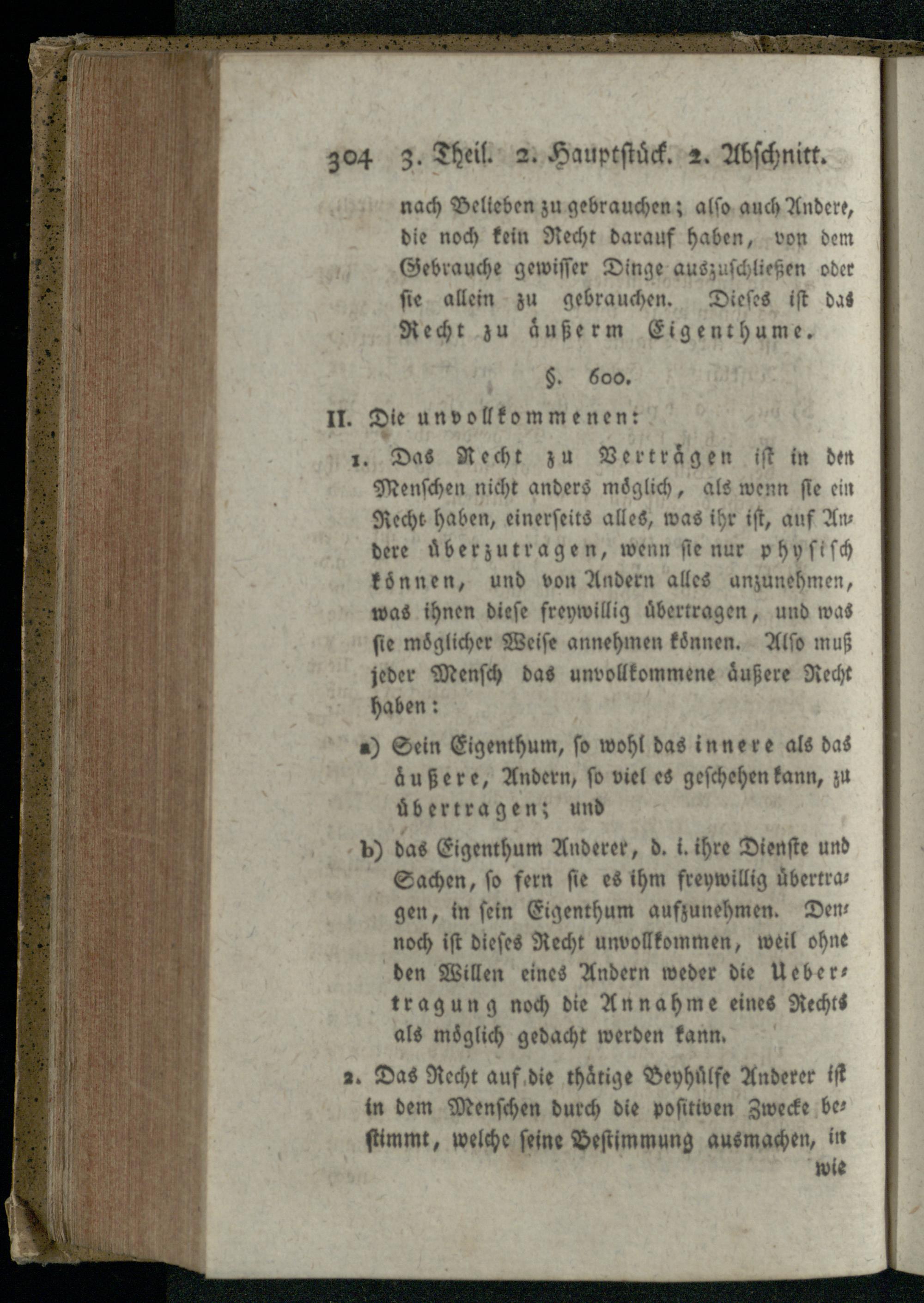 304 3. Theil. 2. Hauptstück. 2. Abschnitt.

nach Belieben zu gebrauchen; also auch Andere, die noch kein Recht darauf haben, von dem Gebrauche gewisser Dinge auszuschließen oder sie allein zu gebrauchen. Dieses ist das Recht zu äußerm Eigenthume.

§. 600.

II. Die unvollkommenen:

1. Das Recht zu Verträgen ist in den Menschen nicht anders möglich, als wenn sie ein Recht haben, einerseits alles, was ihr ist, auf Andere überzutragen, wenn sie nur physisch können, und von Andern alles anzunehmen, was ihnen diese freywillig übertragen, und was sie möglicher Weise annehmen können. Also muß jeder Mensch das unvollkommene äußere Recht haben:

a) Sein Eigenthum, so wohl das innere als das äußere, Andern, so viel es geschehen kann, zu übertragen; und

b) das Eigenthum Anderer, d. i. ihre Dienste und Sachen, so fern sie es ihm freywillig übertragen, in sein Eigenthum aufzunehmen. Dennoch ist dieses Recht unvollkommen, weil ohne den Willen eines Andern weder die Uebertragung noch die Annahme eines Rechts als möglich gedacht werden kann.

2. Das Recht auf die thätige Beyhülfe Anderer ist in dem Menschen durch die positiven Zwecke bestimmt, welche seine Bestimmung ausmachen, in wie